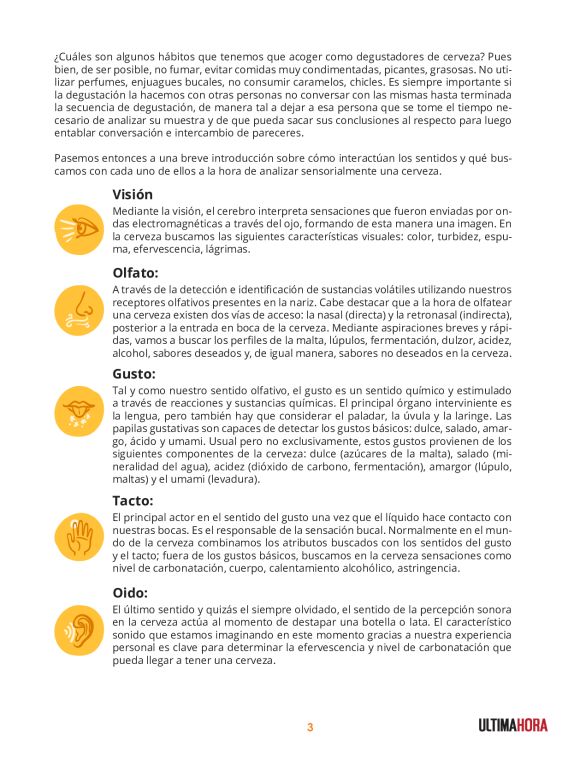 ¿Cuáles son algunos hábitos que tenemos que acoger como degustadores de cerveza? Pues bien, de ser posible, no fumar, evitar comidas muy condimentadas, picantes, grasosas. No utilizar perfumes, enjuagues bucales, no consumir caramelos, chicles. Es siempre importante si la degustación la hacemos con otras personas no conversar con las mismas hasta terminada la secuencia de degustación, de manera tal a dejar a esa persona que se tome el tiempo necesario de analizar su muestra y de que pueda sacar sus conclusiones al respecto para luego entablar conversación e intercambio de pareceres.

Pasemos entonces a una breve introducción sobre cómo interactúan los sentidos y qué buscamos con cada uno de ellos a la hora de analizar sensorialmente una cerveza.

Visión
Mediante la visión, el cerebro interpreta sensaciones que fueron enviadas por ondas electromagnéticas a través del ojo, formando de esta manera una imagen. En la cerveza buscamos las siguientes características visuales: color, turbidez, espuma, efervescencia, lágrimas.

Olfato:
A través de la detección e identificación de sustancias volátiles utilizando nuestros receptores olfativos presentes en la nariz. Cabe destacar que a la hora de olfatear una cerveza existen dos vías de acceso: la nasal (directa) y la retronasal (indirecta), posterior a la entrada en boca de la cerveza. Mediante aspiraciones breves y rápidas, vamos a buscar los perfiles de la malta, lúpulos, fermentación, dulzor, acidez, alcohol, sabores deseados y, de igual manera, sabores no deseados en la cerveza.

Gusto:
Tal y como nuestro sentido olfativo, el gusto es un sentido químico y estimulado a través de reacciones y sustancias químicas. El principal órgano interviniente es la lengua, pero también hay que considerar el paladar, la úvula y la laringe. Las papilas gustativas son capaces de detectar los gustos básicos: dulce, salado, amargo, ácido y umami. Usual pero no exclusivamente, estos gustos provienen de los siguientes componentes de la cerveza: dulce (azúcares de la malta), salado (mineralidad del agua), acidez (dióxido de carbono, fermentación), amargor (lúpulo, maltas) y el umami (levadura).

Tacto:
El principal actor en el sentido del gusto una vez que el líquido hace contacto con nuestras bocas. Es el responsable de la sensación bucal. Normalmente en el mundo de la cerveza combinamos los atributos buscados con los sentidos del gusto y el tacto; fuera de los gustos básicos, buscamos en la cerveza sensaciones como nivel de carbonatación, cuerpo, calentamiento alcohólico, astringencia.

Oido:
El último sentido y quizás el siempre olvidado, el sentido de la percepción sonora en la cerveza actúa al momento de destapar una botella o lata. El característico sonido que estamos imaginando en este momento gracias a nuestra experiencia personal es clave para determinar la efervescencia y nivel de carbonatación que pueda llegar a tener una cerveza.

3

ULTIMAHORA